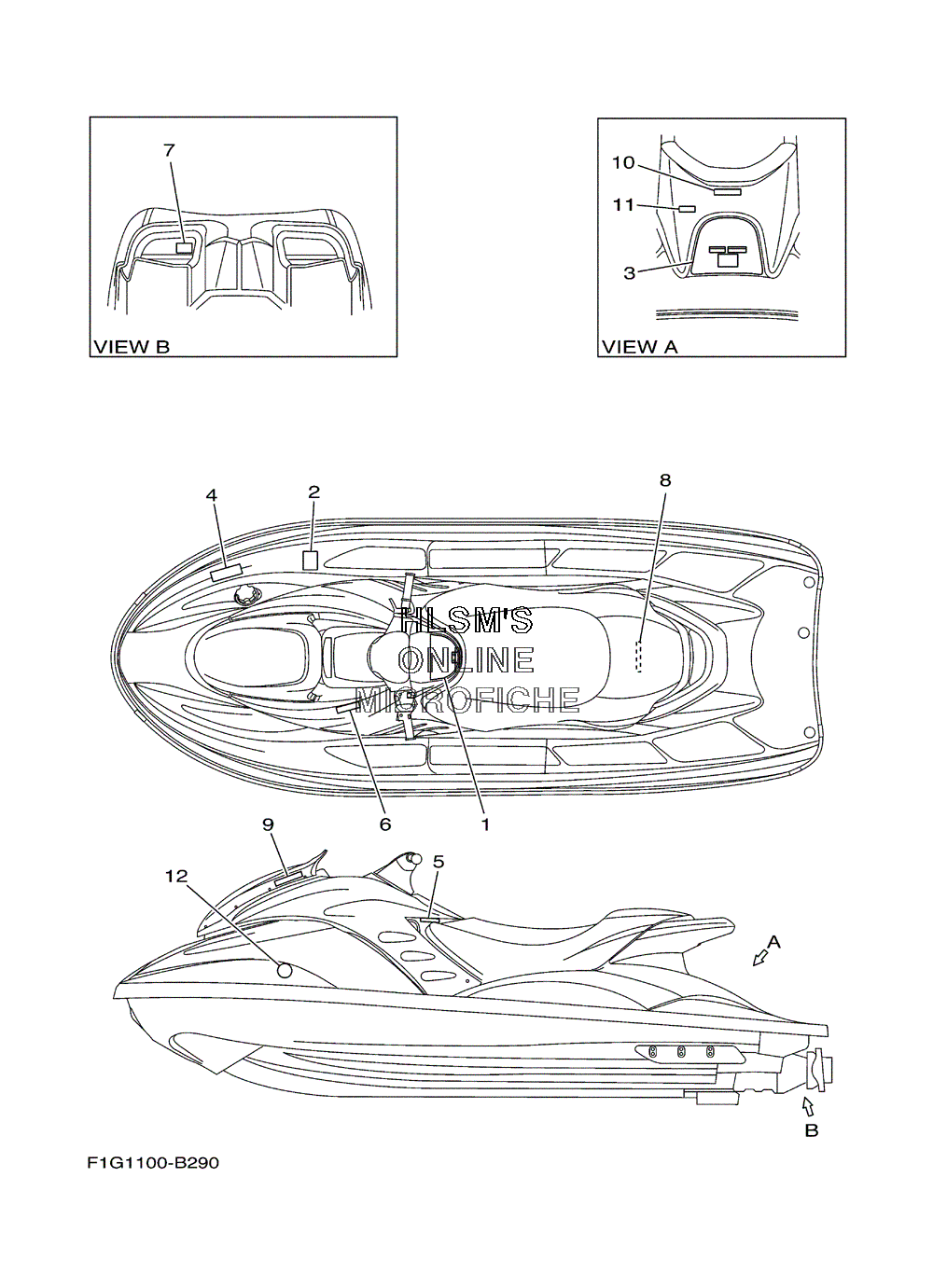 7

VIEW B

10

11

3

VIEW A

4

2

8

HLSM'S
ONLINE
MICROFICHE

6

1

9

12

5

A

B

F1G1100-B290